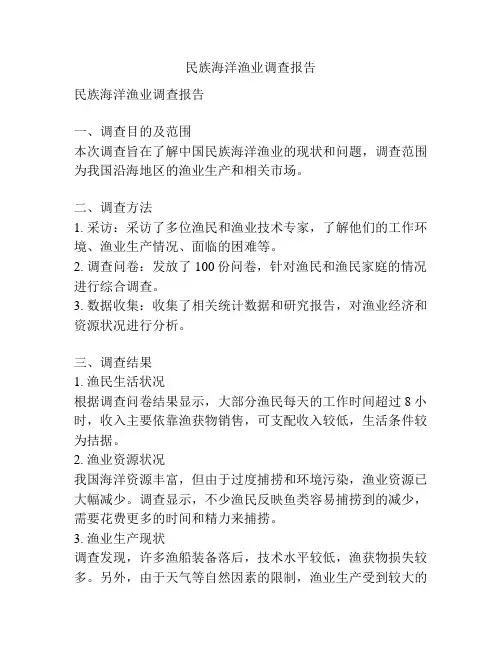 民族海洋渔业调查报告

民族海洋渔业调查报告

一、调查目的及范围
本次调查旨在了解中国民族海洋渔业的现状和问题，调查范围为我国沿海地区的渔业生产和相关市场。

二、调查方法
1. 采访：采访了多位渔民和渔业技术专家，了解他们的工作环境、渔业生产情况、面临的困难等。
2. 调查问卷：发放了 100 份问卷，针对渔民和渔民家庭的情况进行综合调查。
3. 数据收集：收集了相关统计数据和研究报告，对渔业经济和资源状况进行分析。

三、调查结果
1. 渔民生活状况
根据调查问卷结果显示，大部分渔民每天的工作时间超过 8 小时，收入主要依靠渔获物销售，可支配收入较低，生活条件较为拮据。
2. 渔业资源状况
我国海洋资源丰富，但由于过度捕捞和环境污染，渔业资源已大幅减少。调查显示，不少渔民反映鱼类容易捕捞到的减少，需要花费更多的时间和精力来捕捞。
3. 渔业生产现状
调查发现，许多渔船装备落后，技术水平较低，渔获物损失较多。另外，由于天气等自然因素的限制，渔业生产受到较大的